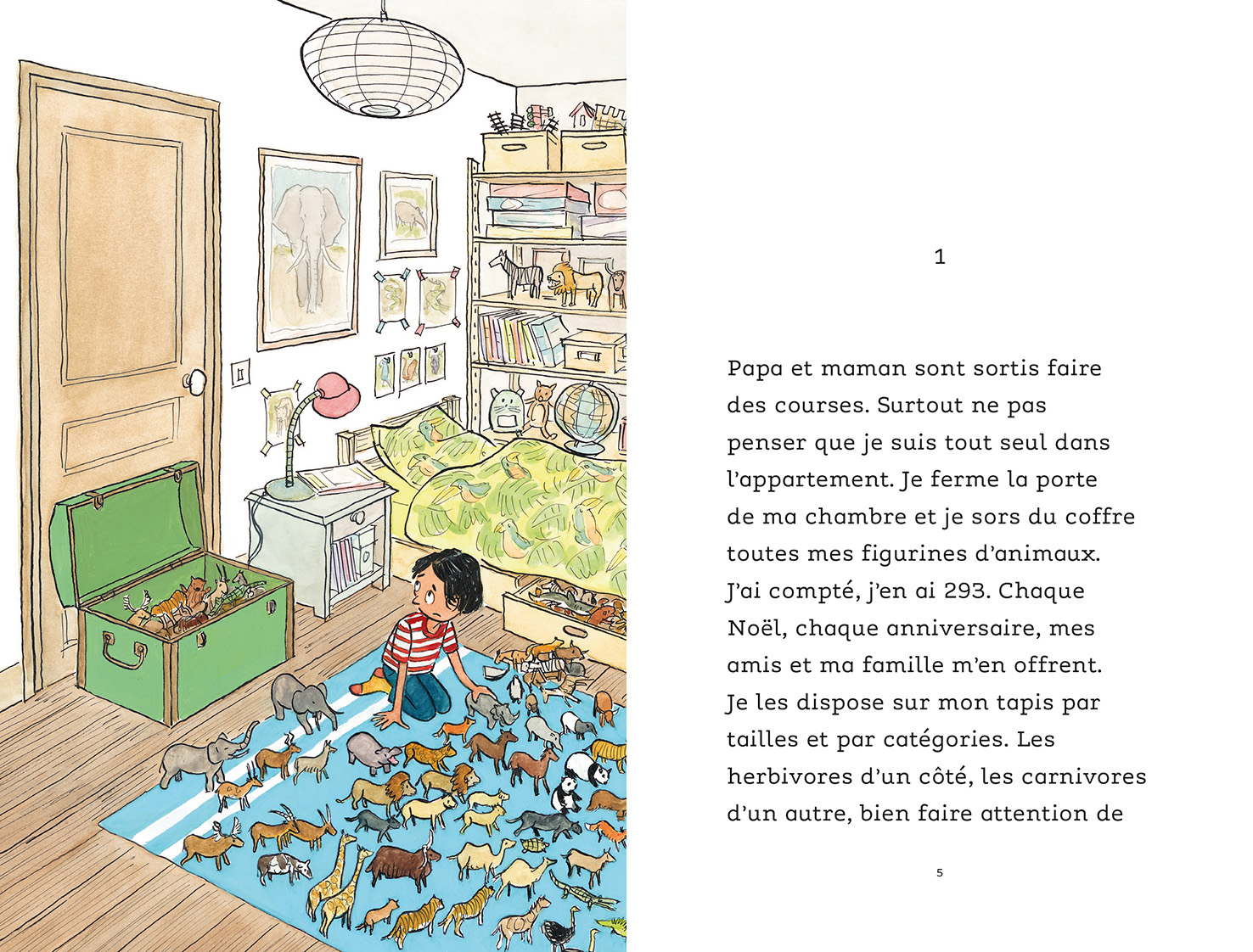 1

Papa et maman sont sortis faire des courses. Surtout ne pas penser que je suis tout seul dans l'appartement. Je ferme la porte de ma chambre et je sors du coffre toutes mes figurines d'animaux. J'ai compté, j'en ai 293. Chaque Noël, chaque anniversaire, mes amis et ma famille m'en offrent. Je les dispose sur mon tapis par tailles et par catégories. Les herbivores d'un côté, les carnivores d'un autre, bien faire attention de

5